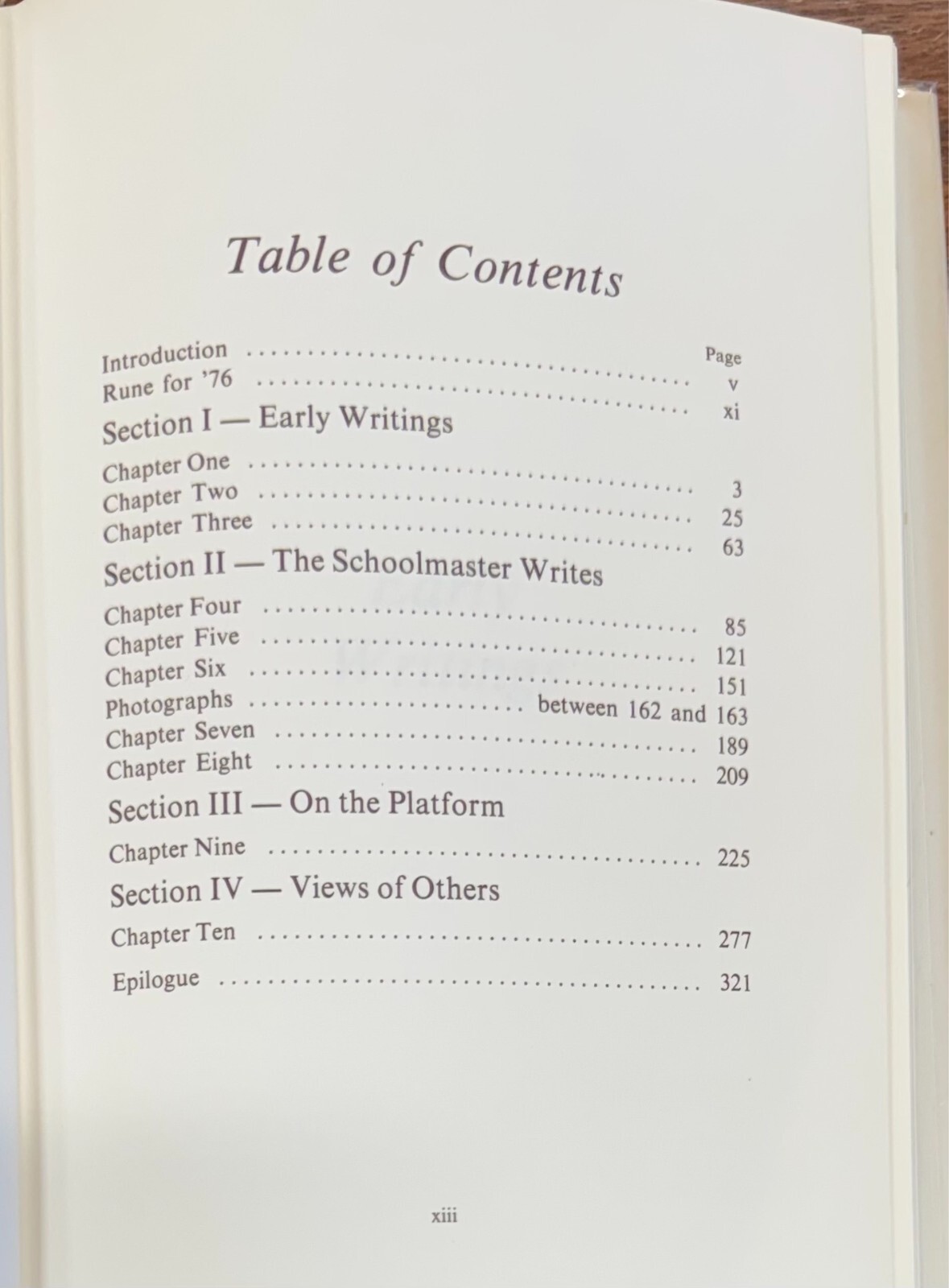 Table of Contents

Page
Introduction v
Rune for '76 xi

Section I — Early Writings

Chapter One 3
Chapter Two 25
Chapter Three 63

Section II — The Schoolmaster Writes

Chapter Four 85
Chapter Five 121
Chapter Six 151
Photographs between 162 and 163
Chapter Seven 189
Chapter Eight 209

Section III — On the Platform

Chapter Nine 225

Section IV — Views of Others

Chapter Ten 277

Epilogue 321

xiii